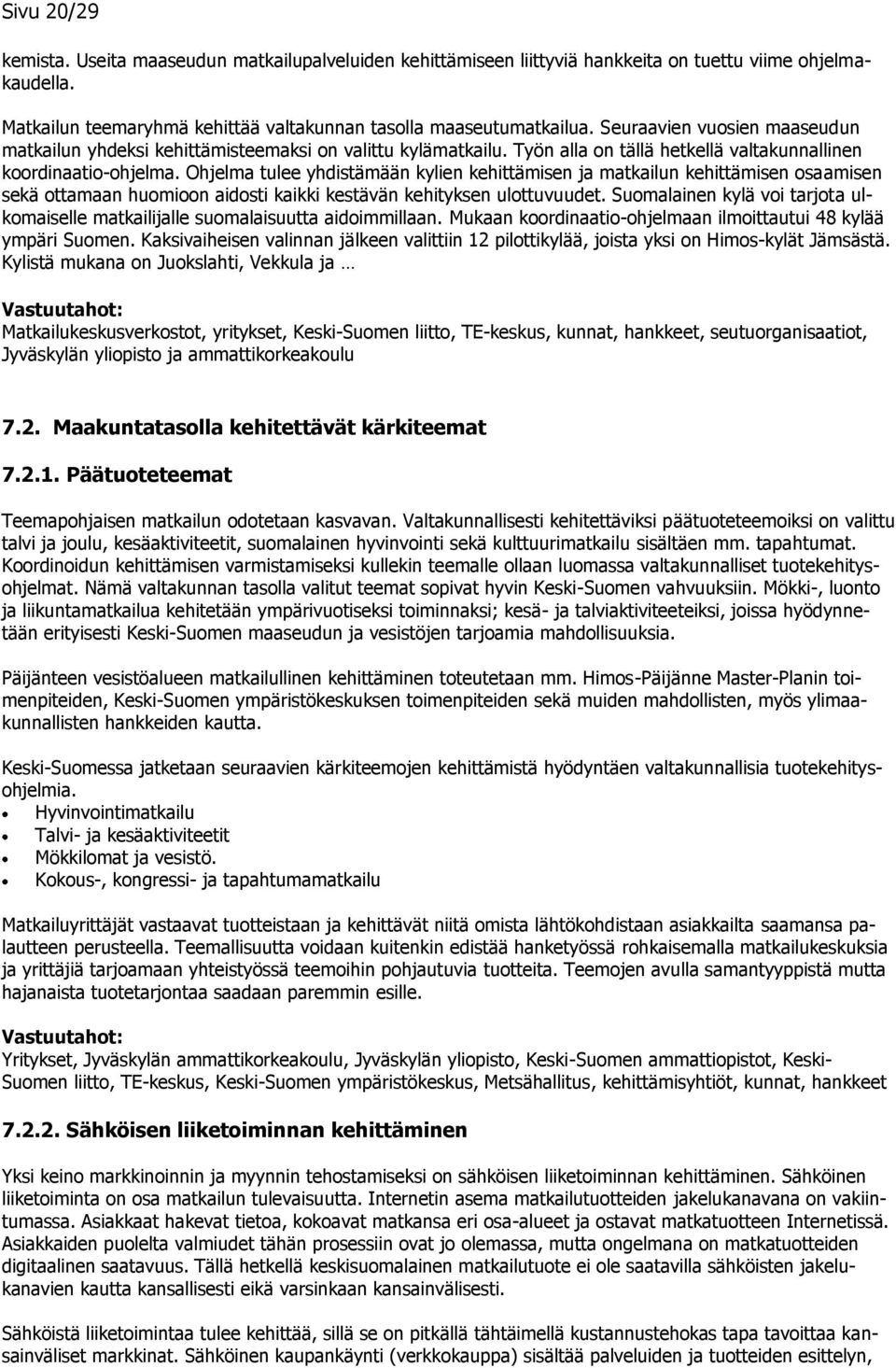 Sivu 20/29

kemista. Useita maaseudun matkailupalveluiden kehittämiseen liittyviä hankkeita on tuettu viime ohjelmakaudella.

Matkailun teemaryhmä kehittää valtakunnan tasolla maaseutumatkailua. Seuraavien vuosien maaseudun matkailun yhdeksi kehittämisteemaksi on valittu kylämatkailu. Työn alla on tällä hetkellä valtakunnallinen koordinaatio-ohjelma. Ohjelma tulee yhdistämään kylien kehittämisen ja matkailun kehittämisen osaamisen sekä ottamaan huomioon aidosti kaikki kestävän kehityksen ulottuvuudet. Suomalainen kylä voi tarjota ulkomaiselle matkailijalle suomalaisuutta aidoimmillaan. Mukaan koordinaatio-ohjelmaan ilmoittautui 48 kylää ympäri Suomen. Kaksivaiheisen valinnan jälkeen valittiin 12 pilottikylää, joista yksi on Himos-kylät Jämsästä. Kylistä mukana on Juokslahti, Vekkula ja …

Vastuutahot:
Matkailukeskusverkostot, yritykset, Keski-Suomen liitto, TE-keskus, kunnat, hankkeet, seutuorganisaatiot, Jyväskylän yliopisto ja ammattikorkeakoulu

7.2. Maakuntatasolla kehitettävät kärkiteemat

7.2.1. Päätuoteteemat

Teemapohjaisen matkailun odotetaan kasvavan. Valtakunnallisesti kehitettäviksi päätuoteteemoiksi on valittu talvi ja joulu, kesäaktiviteetit, suomalainen hyvinvointi sekä kulttuurimatkailu sisältäen mm. tapahtumat. Koordinoidun kehittämisen varmistamiseksi kullekin teemalle ollaan luomassa valtakunnalliset tuotekehitysohjelmat. Nämä valtakunnan tasolla valitut teemat sopivat hyvin Keski-Suomen vahvuuksiin. Mökki-, luonto ja liikuntamatkailua kehitetään ympärivuotiseksi toiminnaksi; kesä- ja talviaktiviteeteiksi, joissa hyödynnetään erityisesti Keski-Suomen maaseudun ja vesistöjen tarjoamia mahdollisuuksia.

Päijänteen vesistöalueen matkailullinen kehittäminen toteutetaan mm. Himos-Päijänne Master-Planin toimenpiteiden, Keski-Suomen ympäristökeskuksen toimenpiteiden sekä muiden mahdollisten, myös ylimaakunnallisten hankkeiden kautta.

Keski-Suomessa jatketaan seuraavien kärkiteemojen kehittämistä hyödyntäen valtakunnallisia tuotekehitysohjelmia.
• Hyvinvointimatkailu
• Talvi- ja kesäaktiviteetit
• Mökkilomat ja vesistö.
• Kokous-, kongressi- ja tapahtumamatkailu

Matkailuyrittäjät vastaavat tuotteistaan ja kehittävät niitä omista lähtökohdistaan asiakkailta saamansa palautteen perusteella. Teemallisuutta voidaan kuitenkin edistää hanketyössä rohkaisemalla matkailukeskuksia ja yrittäjiä tarjoamaan yhteistyössä teemoihin pohjautuvia tuotteita. Teemojen avulla samantyyppistä mutta hajanaista tuotetarjontaa saadaan paremmin esille.

Vastuutahot:
Yritykset, Jyväskylän ammattikorkeakoulu, Jyväskylän yliopisto, Keski-Suomen ammattiopistot, Keski-Suomen liitto, TE-keskus, Keski-Suomen ympäristökeskus, Metsähallitus, kehittämisyhtiöt, kunnat, hankkeet

7.2.2. Sähköisen liiketoiminnan kehittäminen

Yksi keino markkinoinnin ja myynnin tehostamiseksi on sähköisen liiketoiminnan kehittäminen. Sähköinen liiketoiminta on osa matkailun tulevaisuutta. Internetin asema matkailutuotteiden jakelukanavana on vakiintumassa. Asiakkaat hakevat tietoa, kokoavat matkansa eri osa-alueet ja ostavat matkatuotteen Internetissä. Asiakkaiden puolelta valmiudet tähän prosessiin ovat jo olemassa, mutta ongelmana on matkatuotteiden digitaalinen saatavuus. Tällä hetkellä keskisuomalainen matkailutuote ei ole saatavilla sähköisten jakelukanavien kautta kansallisesti eikä varsinkaan kansainvälisesti.

Sähköistä liiketoimintaa tulee kehittää, sillä se on pitkällä tähtäimellä kustannustehokas tapa tavoittaa kansainväliset markkinat. Sähköinen kaupankäynti (verkkokauppa) sisältää palveluiden ja tuotteiden esittelyn,